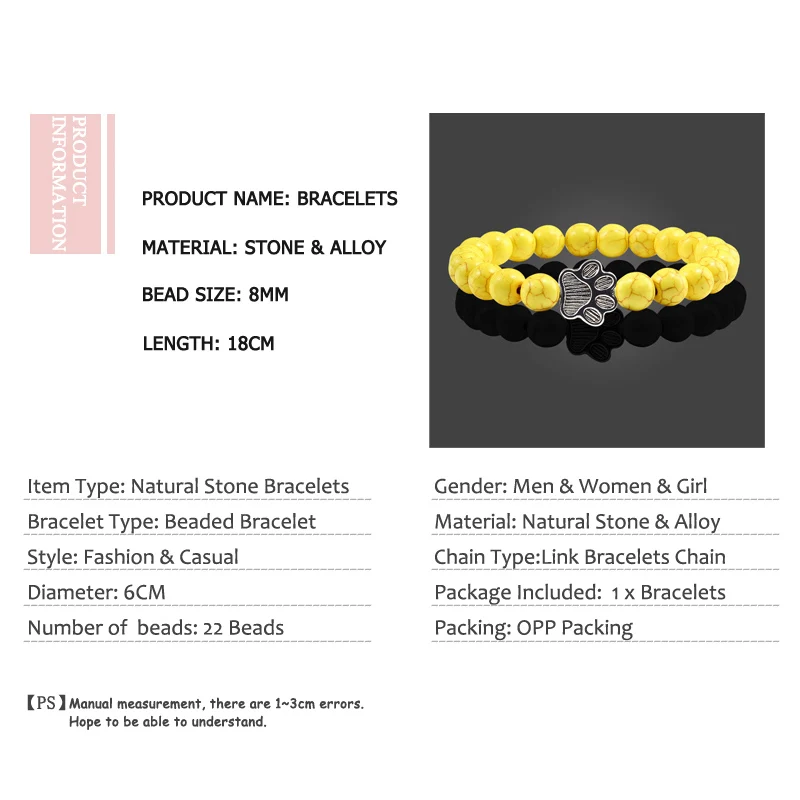 PRODUCT INFORMATION

PRODUCT NAME: BRACELETS

MATERIAL: STONE & ALLOY

BEAD SIZE: 8MM

LENGTH: 18CM

Item Type: Natural Stone Bracelets

Bracelet Type: Beaded Bracelet

Style: Fashion & Casual

Diameter: 6CM

Number of beads: 22 Beads

Gender: Men & Women & Girl

Material: Natural Stone & Alloy

Chain Type:Link Bracelets Chain

Package Included: 1 x Bracelets

Packing: OPP Packing

【PS】Manual measurement, there are 1~3cm errors. Hope to be able to understand.